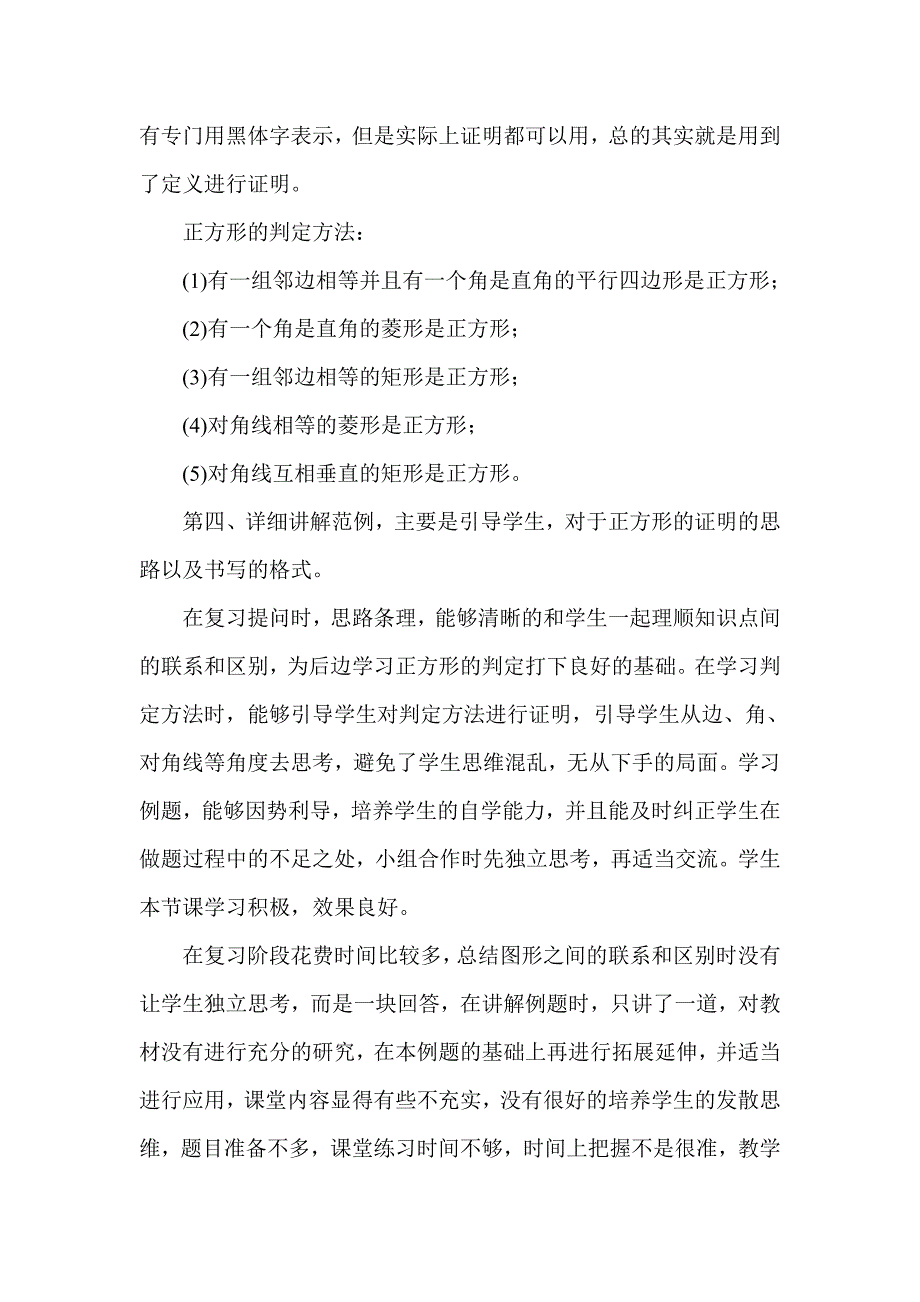 有专门用黑体字表示，但是实际上证明都可以用，总的其实就是用到了定义进行证明。

正方形的判定方法：

(1)有一组邻边相等并且有一个角是直角的平行四边形是正方形；

(2)有一个角是直角的菱形是正方形；

(3)有一组邻边相等的矩形是正方形；

(4)对角线相等的菱形是正方形；

(5)对角线互相垂直的矩形是正方形。

第四、详细讲解范例，主要是引导学生，对于正方形的证明的思路以及书写的格式。

在复习提问时，思路条理，能够清晰的和学生一起理顺知识点间的联系和区别，为后边学习正方形的判定打下良好的基础。在学习判定方法时，能够引导学生对判定方法进行证明，引导学生从边、角、对角线等角度去思考，避免了学生思维混乱，无从下手的局面。学习例题，能够因势利导，培养学生的自学能力，并且能及时纠正学生在做题过程中的不足之处，小组合作时先独立思考，再适当交流。学生本节课学习积极，效果良好。

在复习阶段花费时间比较多，总结图形之间的联系和区别时没有让学生独立思考，而是一块回答，在讲解例题时，只讲了一道，对教材没有进行充分的研究，在本例题的基础上再进行拓展延伸，并适当进行应用，课堂内容显得有些不充实，没有很好的培养学生的发散思维，题目准备不多，课堂练习时间不够，时间上把握不是很准，教学